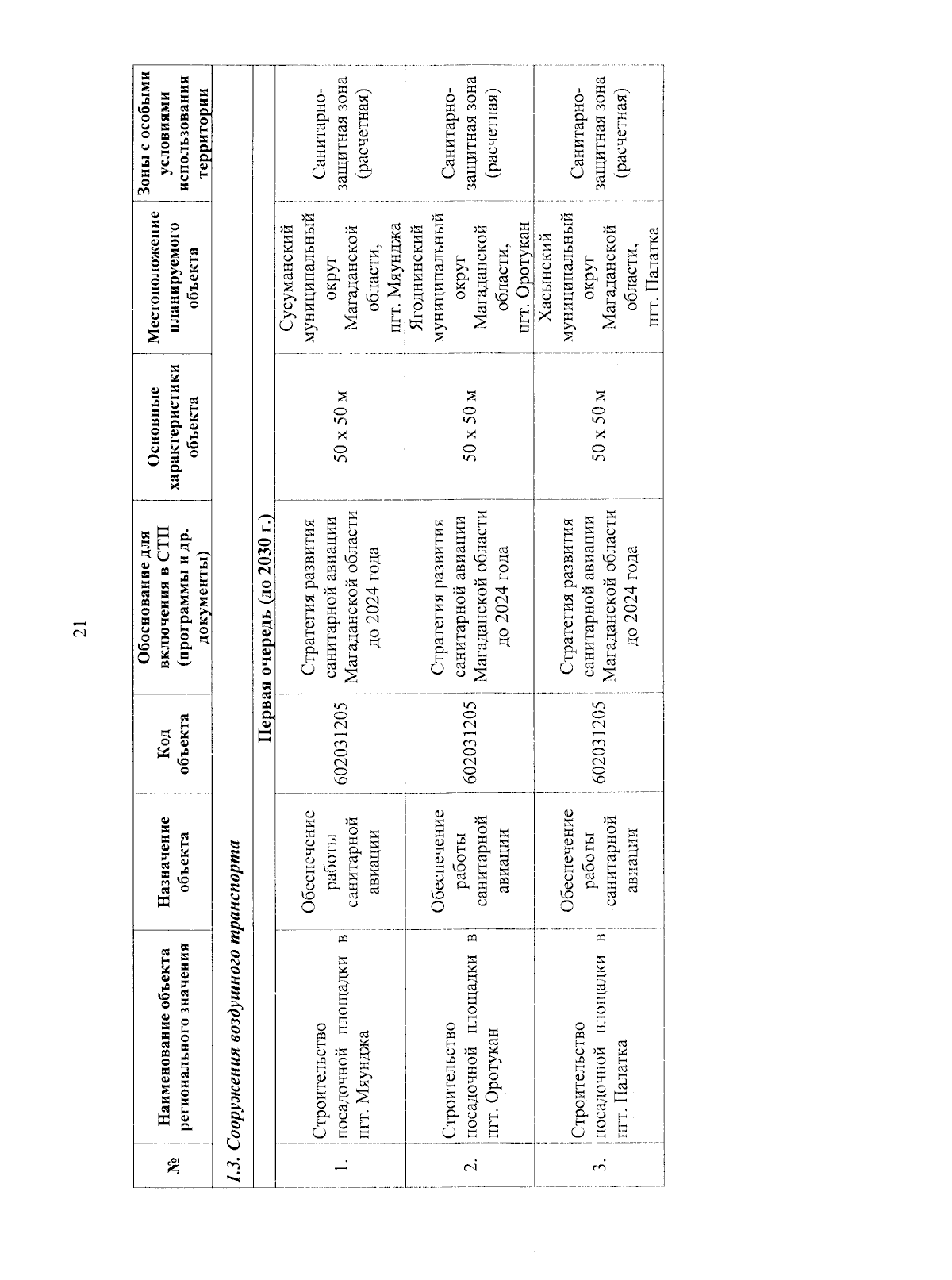 21

| № | Наименование объекта регионального значения | Назначение объекта | Код объекта | Обоснование для включения в СТП (программы и др. документы) | Основные характеристики объекта | Местоположение планируемого объекта | Зоны с особыми условиями использования территории |
|---|---|---|---|---|---|---|---|
| 1.3. Сооружения воздушного транспорта | | | | | | | |
| Первая очередь (до 2030 г.) | | | | | | | |
| 1. | Строительство посадочной площадки в пгт. Мяунджа | Обеспечение работы санитарной авиации | 602031205 | Стратегия развития санитарной авиации Магаданской области до 2024 года | 50 х 50 м | Сусуманский муниципальный округ Магаданской области, пгт. Мяунджа | Санитарно-защитная зона (расчетная) |
| 2. | Строительство посадочной площадки в пгт. Оротукан | Обеспечение работы санитарной авиации | 602031205 | Стратегия развития санитарной авиации Магаданской области до 2024 года | 50 х 50 м | Ягоднинский муниципальный округ Магаданской области, пгт. Оротукан | Санитарно-защитная зона (расчетная) |
| 3. | Строительство посадочной площадки в пгт. Палатка | Обеспечение работы санитарной авиации | 602031205 | Стратегия развития санитарной авиации Магаданской области до 2024 года | 50 х 50 м | Хасынский муниципальный округ Магаданской области, пгт. Палатка | Санитарно-защитная зона (расчетная) |